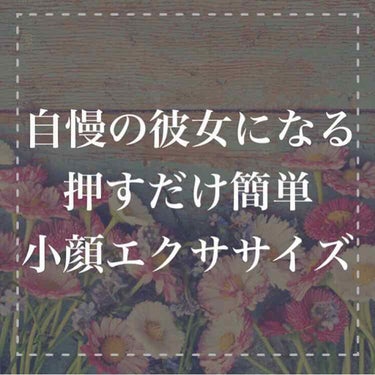 自慢の彼女になる
押すだけ簡単
小顔エクササイズ